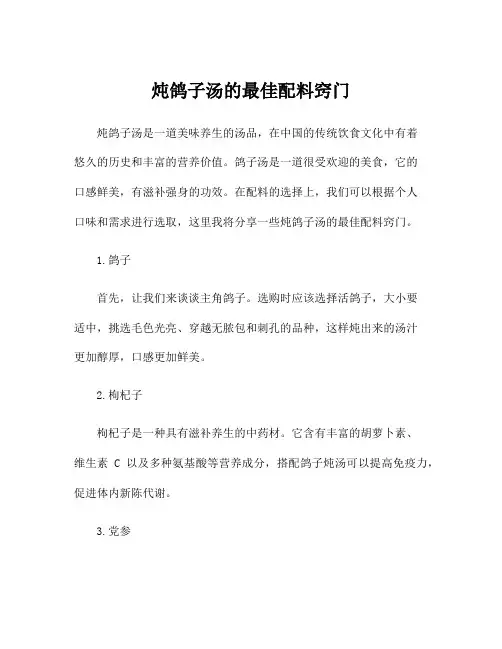 炖鸽子汤的最佳配料窍门

炖鸽子汤是一道美味养生的汤品，在中国的传统饮食文化中有着悠久的历史和丰富的营养价值。鸽子汤是一道很受欢迎的美食，它的口感鲜美，有滋补强身的功效。在配料的选择上，我们可以根据个人口味和需求进行选取，这里我将分享一些炖鸽子汤的最佳配料窍门。

1. 鸽子

首先，让我们来谈谈主角鸽子。选购时应该选择活鸽子，大小要适中，挑选毛色光亮、穿越无脓包和刺孔的品种，这样炖出来的汤汁更加醇厚，口感更加鲜美。

2. 枸杞子

枸杞子是一种具有滋补养生的中药材。它含有丰富的胡萝卜素、维生素 C 以及多种氨基酸等营养成分，搭配鸽子炖汤可以提高免疫力，促进体内新陈代谢。

3. 党参